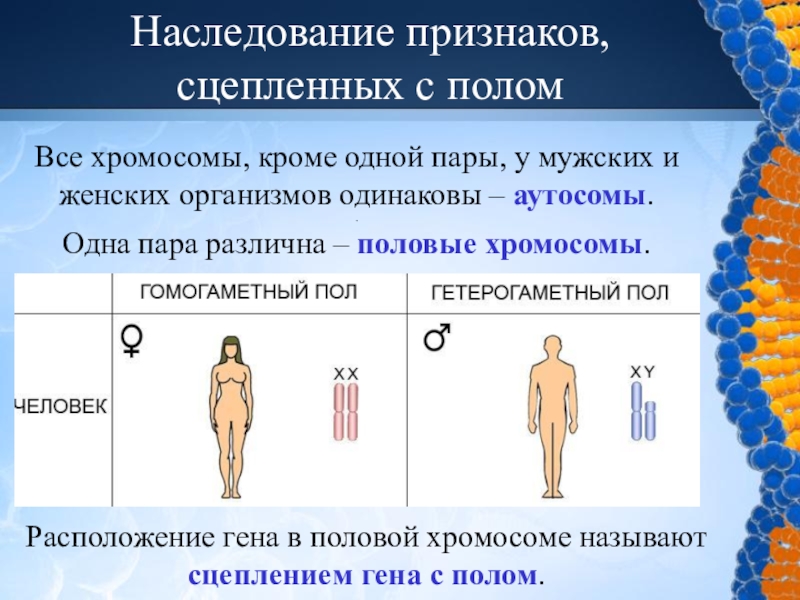 Наследование признаков, сцепленных с полом

Все хромосомы, кроме одной пары, у мужских и женских организмов одинаковы – аутосомы.

Одна пара различна – половые хромосомы.

|  | ГОМОГАМЕТНЫЙ ПОЛ | ГЕТЕРОГАМЕТНЫЙ ПОЛ |
|---|---|---|
| ЧЕЛОВЕК | ♀ XX | ♂ XY |

Расположение гена в половой хромосоме называют сцеплением гена с полом.